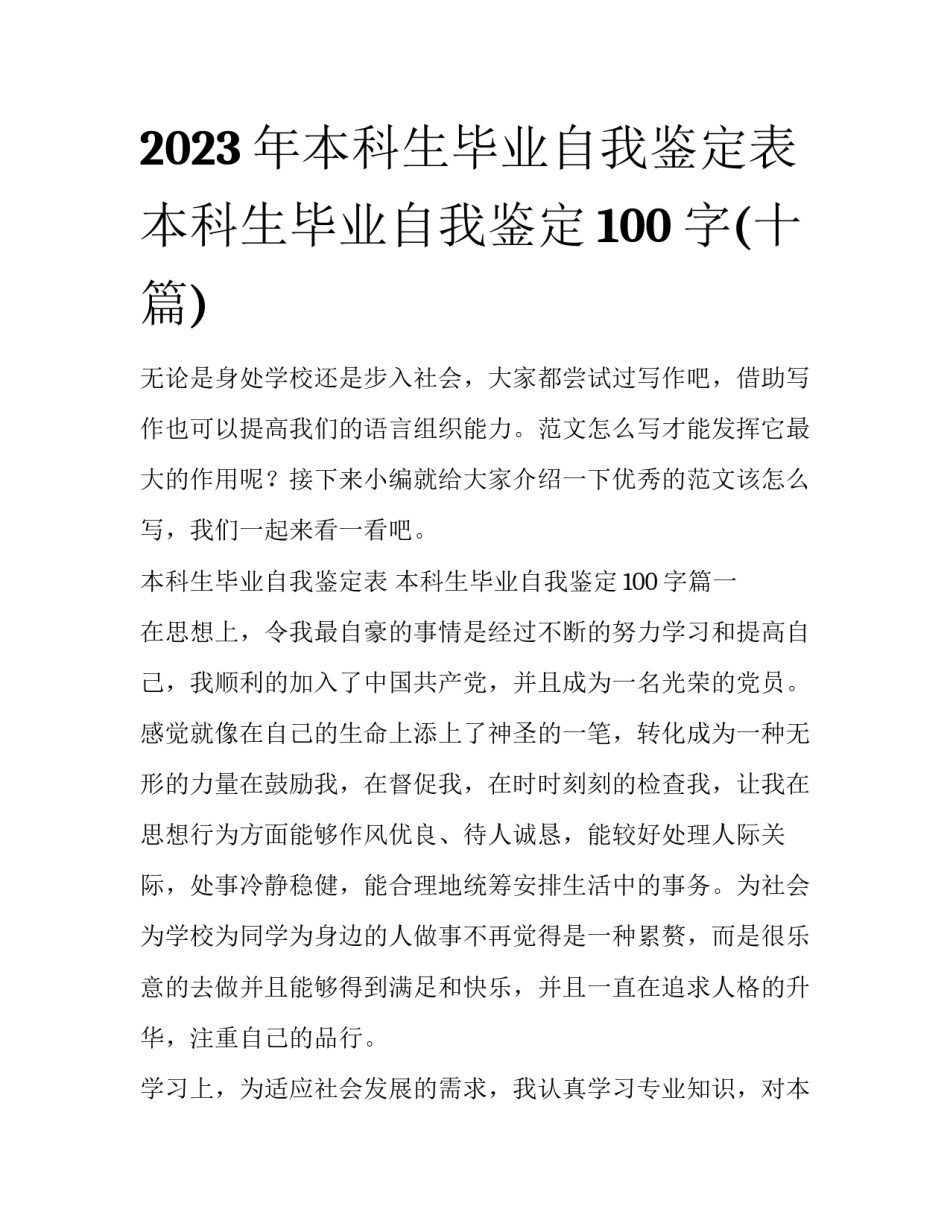 2023年本科生毕业自我鉴定表 本科生毕业自我鉴定100字(十篇)

无论是身处学校还是步入社会，大家都尝试过写作吧，借助写作也可以提高我们的语言组织能力。范文怎么写才能发挥它最大的作用呢？接下来小编就给大家介绍一下优秀的范文该怎么写，我们一起来看一看吧。

本科生毕业自我鉴定表 本科生毕业自我鉴定100字篇一

在思想上，令我最自豪的事情是经过不断的努力学习和提高自己，我顺利的加入了中国共产党，并且成为一名光荣的党员。感觉就像在自己的生命上添上了神圣的一笔，转化成为一种无形的力量在鼓励我，在督促我，在时时刻刻的检查我，让我在思想行为方面能够作风优良、待人诚恳，能较好处理人际关际，处事冷静稳健，能合理地统筹安排生活中的事务。为社会为学校为同学为身边的人做事不再觉得是一种累赘，而是很乐意的去做并且能够得到满足和快乐，并且一直在追求人格的升华，注重自己的品行。

学习上，为适应社会发展的需求，我认真学习专业知识，对本